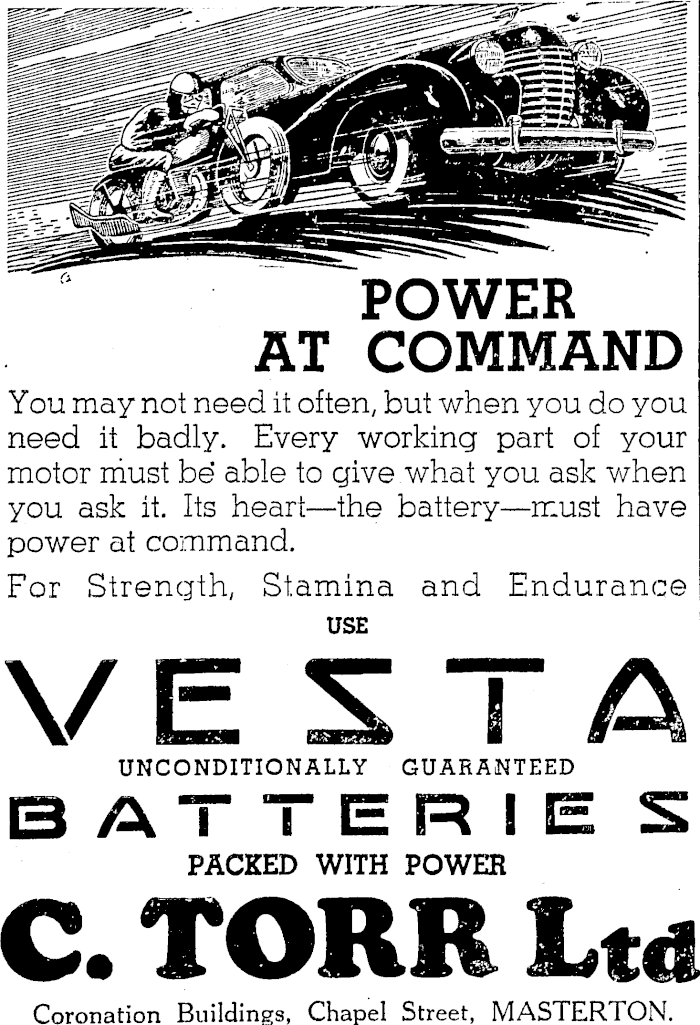 POWER AT COMMAND

You may not need it often, but when you do you need it badly. Every working part of your motor must be able to give what you ask when you ask it. Its heart—the battery—must have power at command.

For Strength, Stamina and Endurance

USE

VESTA

UNCONDITIONALLY GUARANTEED

BATTERIES

PACKED WITH POWER

C. TORR Ltd

Coronation Buildings, Chapel Street, MASTERTON.